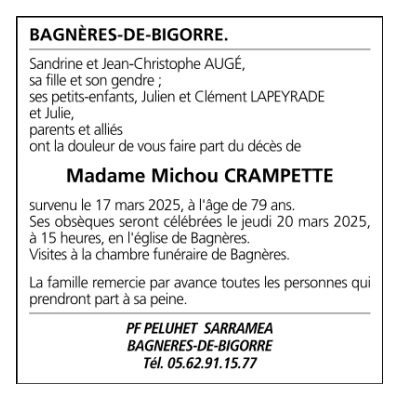 BAGNÈRES-DE-BIGORRE.

Sandrine et Jean-Christophe AUGÉ,
sa fille et son gendre ;
ses petits-enfants, Julien et Clément LAPEYRADE
et Julie,
parents et alliés
ont la douleur de vous faire part du décès de

Madame Michou CRAMPETTE

survenu le 17 mars 2025, à l'âge de 79 ans.
Ses obsèques seront célébrées le jeudi 20 mars 2025, à 15 heures, en l'église de Bagnères.
Visites à la chambre funéraire de Bagnères.

La famille remercie par avance toutes les personnes qui prendront part à sa peine.

PF PELUHET SARRAMEA
BAGNERES-DE-BIGORRE
Tél. 05.62.91.15.77